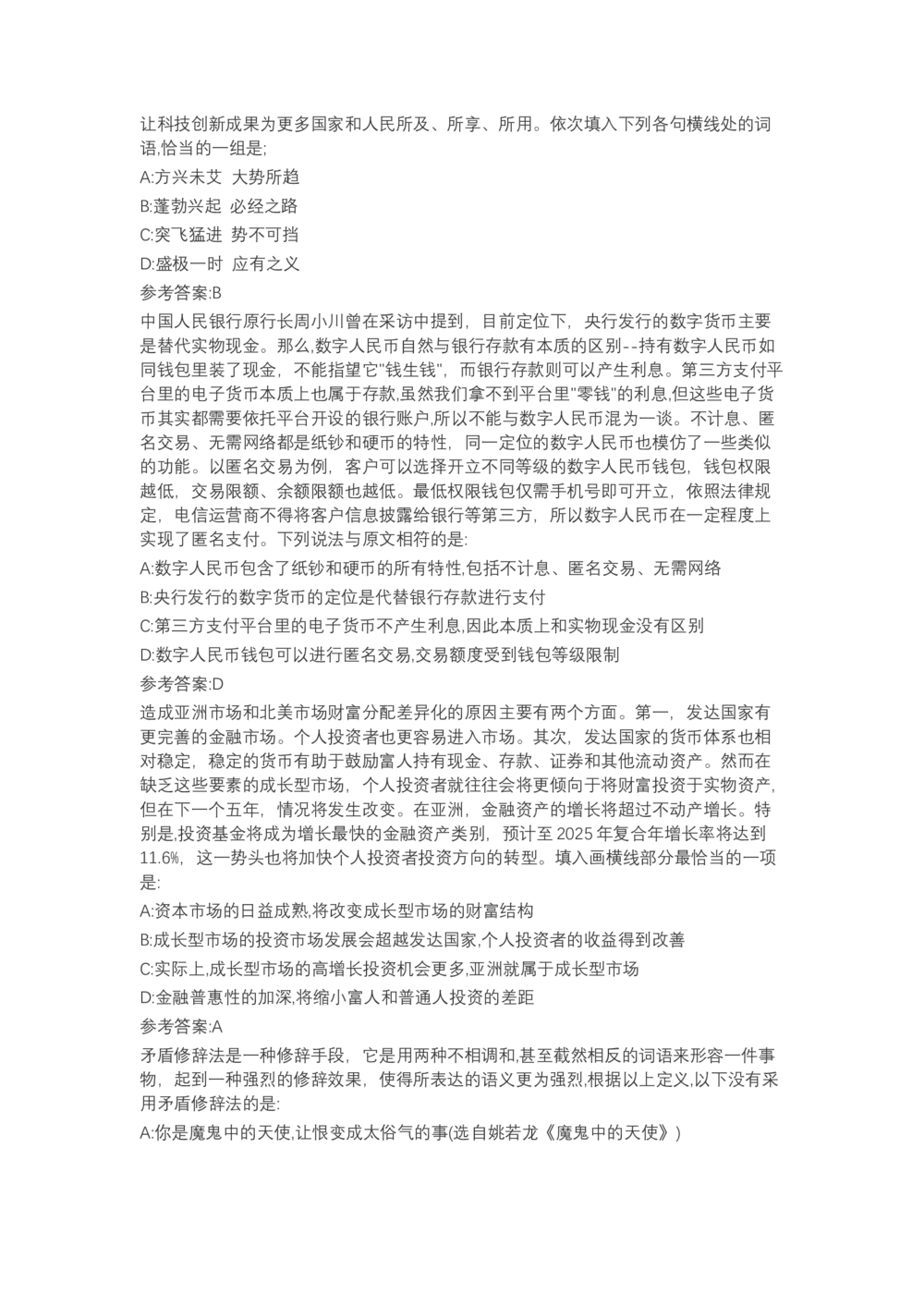 让科技创新成果为更多国家和人民所及、所享、所用。依次填入下列各句横线处的词语,恰当的一组是;

A:方兴未艾 大势所趋

B:蓬勃兴起 必经之路

C:突飞猛进 势不可挡

D:盛极一时 应有之义

参考答案:B

中国人民银行原行长周小川曾在采访中提到，目前定位下，央行发行的数字货币主要是替代实物现金。那么,数字人民币自然与银行存款有本质的区别--持有数字人民币如同钱包里装了现金，不能指望它"钱生钱"，而银行存款则可以产生利息。第三方支付平台里的电子货币本质上也属于存款,虽然我们拿不到平台里"零钱"的利息,但这些电子货币其实都需要依托平台开设的银行账户,所以不能与数字人民币混为一谈。不计息、匿名交易、无需网络都是纸钞和硬币的特性，同一定位的数字人民币也模仿了一些类似的功能。以匿名交易为例，客户可以选择开立不同等级的数字人民币钱包，钱包权限越低，交易限额、余额限额也越低。最低权限钱包仅需手机号即可开立，依照法律规定，电信运营商不得将客户信息披露给银行等第三方，所以数字人民币在一定程度上实现了匿名支付。下列说法与原文相符的是:

A:数字人民币包含了纸钞和硬币的所有特性,包括不计息、匿名交易、无需网络

B:央行发行的数字货币的定位是代替银行存款进行支付

C:第三方支付平台里的电子货币不产生利息,因此本质上和实物现金没有区别

D:数字人民币钱包可以进行匿名交易,交易额度受到钱包等级限制

参考答案:D

造成亚洲市场和北美市场财富分配差异化的原因主要有两个方面。第一，发达国家有更完善的金融市场。个人投资者也更容易进入市场。其次，发达国家的货币体系也相对稳定，稳定的货币有助于鼓励富人持有现金、存款、证券和其他流动资产。然而在缺乏这些要素的成长型市场，个人投资者就往往会将更倾向于将财富投资于实物资产,但在下一个五年，情况将发生改变。在亚洲，金融资产的增长将超过不动产增长。特别是,投资基金将成为增长最快的金融资产类别，预计至 2025 年复合年增长率将达到 11.6%，这一势头也将加快个人投资者投资方向的转型。填入画横线部分最恰当的一项是:

A:资本市场的日益成熟,将改变成长型市场的财富结构

B:成长型市场的投资市场发展会超越发达国家,个人投资者的收益得到改善

C:实际上,成长型市场的高增长投资机会更多,亚洲就属于成长型市场

D:金融普惠性的加深,将缩小富人和普通人投资的差距

参考答案:A

矛盾修辞法是一种修辞手段，它是用两种不相调和,甚至截然相反的词语来形容一件事物，起到一种强烈的修辞效果，使得所表达的语义更为强烈,根据以上定义,以下没有采用矛盾修辞法的是:

A:你是魔鬼中的天使,让恨变成太俗气的事(选自姚若龙《魔鬼中的天使》)